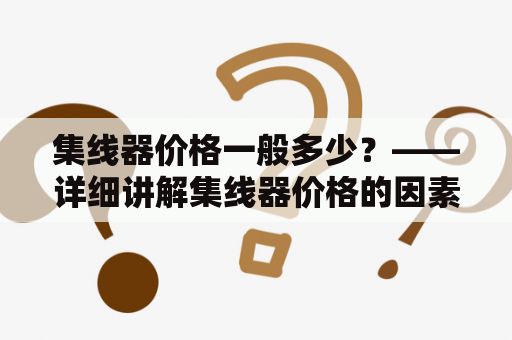 集线器价格一般多少？——详细讲解集线器价格的因素